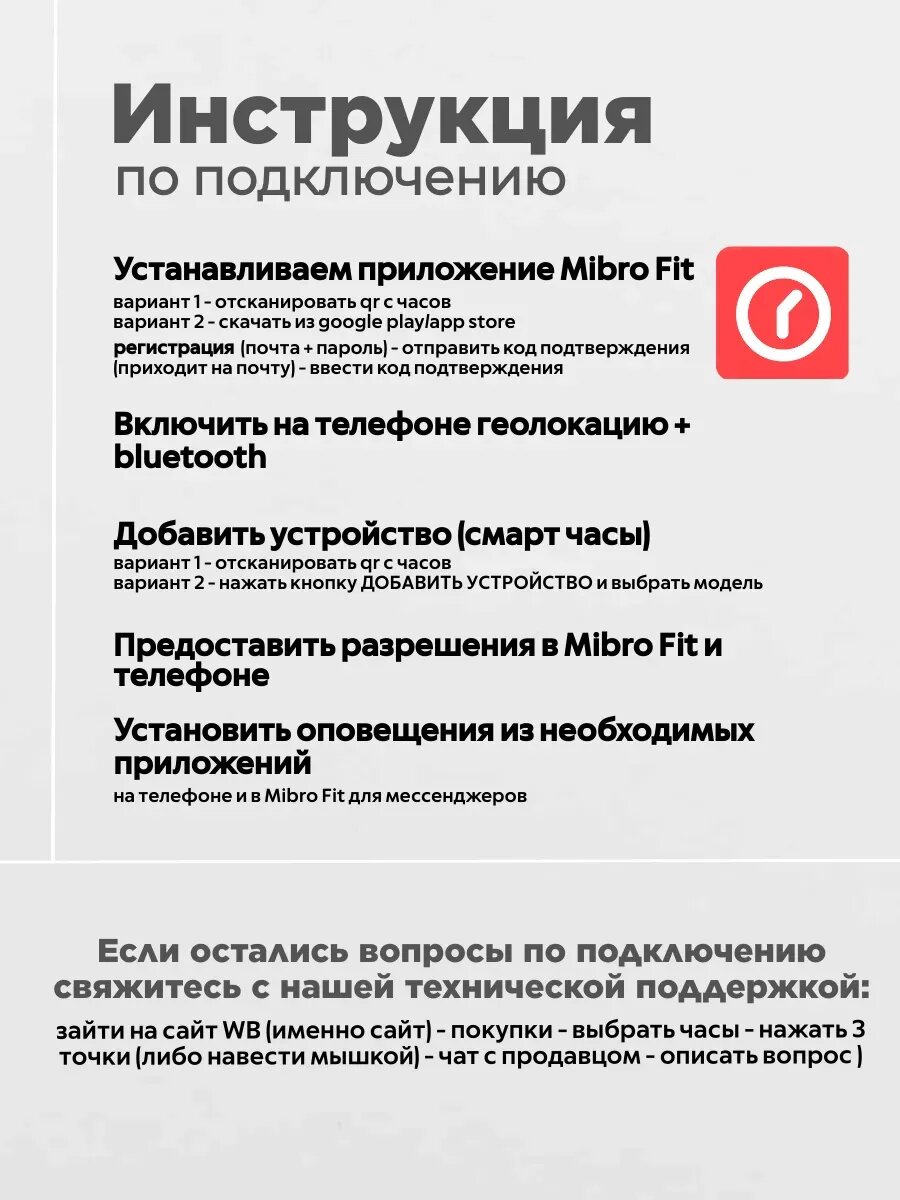 Инструкция
по подключению

Устанавливаем приложение Mibro Fit
вариант 1 - отсканировать qr с часов
вариант 2 - скачать из google play/app store
регистрация (почта + пароль) - отправить код подтверждения (приходит на почту) - ввести код подтверждения

Включить на телефоне геолокацию + bluetooth

Добавить устройство (смарт часы)
вариант 1 - отсканировать qr с часов
вариант 2 - нажать кнопку ДОБАВИТЬ УСТРОЙСТВО и выбрать модель

Предоставить разрешения в Mibro Fit и телефоне

Установить оповещения из необходимых приложений
на телефоне и в Mibro Fit для мессенджеров

Если остались вопросы по подключению свяжитесь с нашей технической поддержкой:
зайти на сайт WB (именно сайт) - покупки - выбрать часы - нажать 3 точки (либо навести мышкой) - чат с продавцом - описать вопрос )